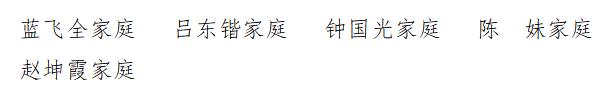 蓝飞全家庭　吕东锴家庭　钟国光家庭　陈　妹家庭
赵坤霞家庭